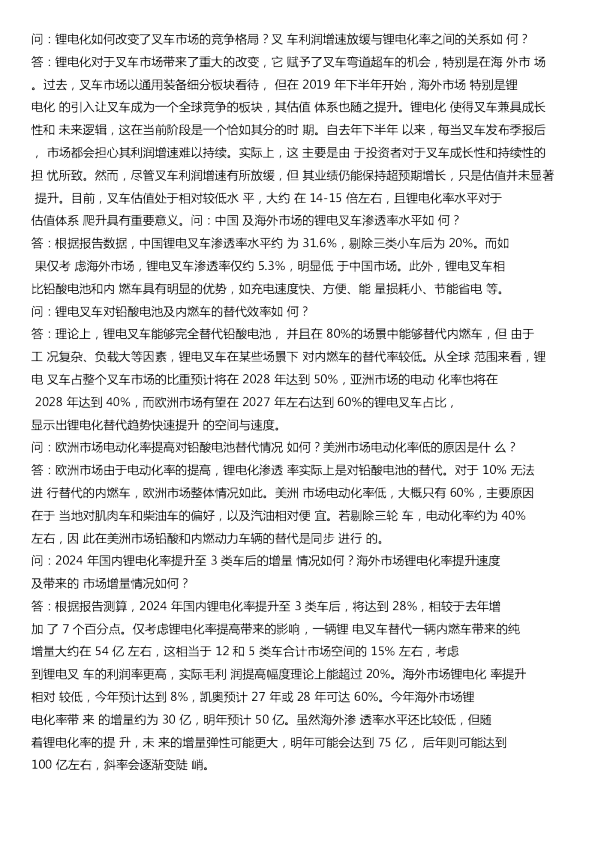 问：锂电化如何改变了叉车市场的竞争格局？叉 车利润增速放缓与锂电化率之间的关系如 何？
答：锂电化对于叉车市场带来了重大的改变，它 赋予了叉车弯道超车的机会，特别是在海 外市 场。过去，叉车市场以通用装备细分板块看待， 但在 2019 年下半年开始，海外市场 特别是锂电化 的引入让叉车成为一个全球竞争的板块，其估值 体系也随之提升。锂电化 使得叉车兼具成长性和 未来逻辑，这在当前阶段是一个恰如其分的时 期。自去年下半年 以来，每当叉车发布季报后， 市场都会担心其利润增速难以持续。实际上，这 主要是由 于投资者对于叉车成长性和持续性的担 忧所致。然而，尽管叉车利润增速有所放缓，但 其业绩仍能保持超预期增长，只是估值并未显著 提升。目前，叉车估值处于相对较低水 平，大约 在 14-15 倍左右，且锂电化率水平对于估值体系 爬升具有重要意义。问：中国 及海外市场的锂电叉车渗透率水平如 何？
答：根据报告数据，中国锂电叉车渗透率水平约 为 31.6%，剔除三类小车后为 20%。而如 果仅考 虑海外市场，锂电叉车渗透率仅约 5.3%，明显低 于中国市场。此外，锂电叉车相比铅酸电池和内 燃车具有明显的优势，如充电速度快、方便、能 量损耗小、节能省电 等。
问：锂电叉车对铅酸电池及内燃车的替代效率如 何？
答：理论上，锂电叉车能够完全替代铅酸电池， 并且在 80%的场景中能够替代内燃车，但 由于工 况复杂、负载大等因素，锂电叉车在某些场景下 对内燃车的替代率较低。从全球 范围来看，锂电 叉车占整个叉车市场的比重预计将在 2028 年达到 50%，亚洲市场的电动 化率也将在 2028 年达到 40%，而欧洲市场有望在 2027 年左右达到 60%的锂电叉车占比，显示出锂电化替代趋势快速提升 的空间与速度。
问：欧洲市场电动化率提高对铅酸电池替代情况 如何？美洲市场电动化率低的原因是什 么？
答：欧洲市场由于电动化率的提高，锂电化渗透 率实际上是对铅酸电池的替代。对于 10% 无法进 行替代的内燃车，欧洲市场整体情况如此。美洲 市场电动化率低，大概只有 60%，主要原因在于 当地对肌肉车和柴油车的偏好，以及汽油相对便 宜。若剔除三轮 车，电动化率约为 40%左右，因 此在美洲市场铅酸和内燃动力车辆的替代是同步 进行 的。
问：2024 年国内锂电化率提升至 3 类车后的增量 情况如何？海外市场锂电化率提升速度及带来的 市场增量情况如何？
答：根据报告测算，2024 年国内锂电化率提升至 3 类车后，将达到 28%，相较于去年增加 了 7 个百分点。仅考虑锂电化率提高带来的影响，一辆锂 电叉车替代一辆内燃车带来的纯增量大约在 54 亿 左右，这相当于 12 和 5 类车合计市场空间的 15% 左右，考虑到锂电叉 车的利润率更高，实际毛利 润提高幅度理论上能超过 20%。海外市场锂电化 率提升相对 较低，今年预计达到 8%，凯奥预计 27 年或 28 年可达 60%。今年海外市场锂电化率带 来 的增量约为 30 亿，明年预计 50 亿。虽然海外渗 透率水平还比较低，但随着锂电化率的提 升，未 来的增量弹性可能更大，明年可能会达到 75 亿， 后年则可能达到 100 亿左右，斜率会逐渐变陡 峭。